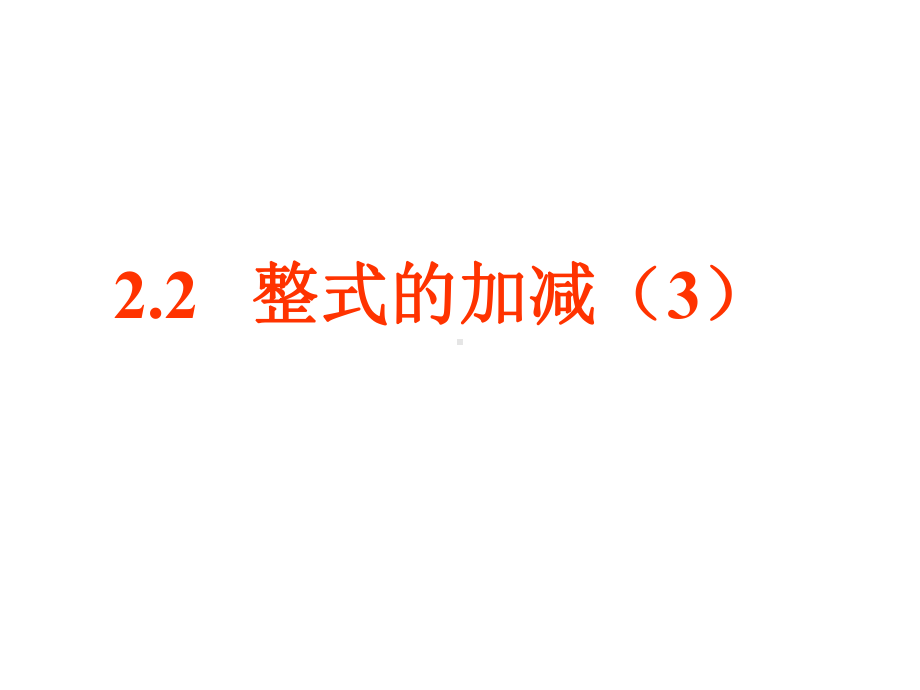 2.2 整式的加减（3）